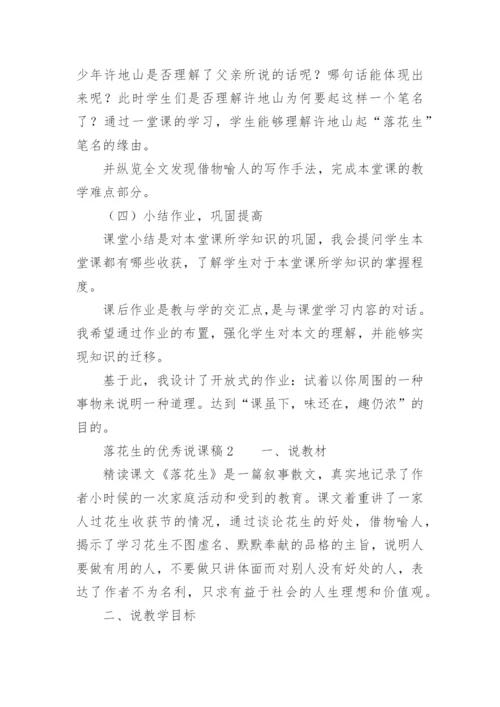 少年许地山是否理解了父亲所说的话呢？哪句话能体现出来呢？此时学生们是否理解许地山为何要起这样一个笔名了？通过一堂课的学习，学生能够理解许地山起“落花生”笔名的缘由。

并纵览全文发现借物喻人的写作手法，完成本堂课的教学难点部分。

（四）小结作业，巩固提高

课堂小结是对本堂课所学知识的巩固，我会提问学生本堂课都有哪些收获，了解学生对于本堂课所学知识的掌握程度。

课后作业是教与学的交汇点，是与课堂学习内容的对话。我希望通过作业的布置，强化学生对本文的理解，并能够实现知识的迁移。

基于此，我设计了开放式的作业：试着以你周围的一种事物来说明一种道理。达到“课虽下，味还在，趣仍浓”的目的。

落花生的优秀说课稿2　　一、说教材

精读课文《落花生》是一篇叙事散文，真实地记录了作者小时候的一次家庭活动和受到的教育。课文着重讲了一家人过花生收获节的情况，通过谈论花生的好处，借物喻人，揭示了学习花生不图虚名、默默奉献的品格的主旨，说明人要做有用的人，不要做只讲体面而对别人没有好处的人，表达了作者不为名利，只求有益于社会的人生理想和价值观。

二、说教学目标